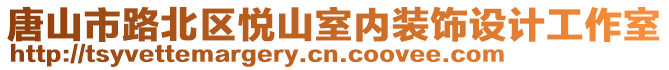 唐山市路北区悦山室内装饰设计工作室
http://tsyvettemargery.cn.coovee.com